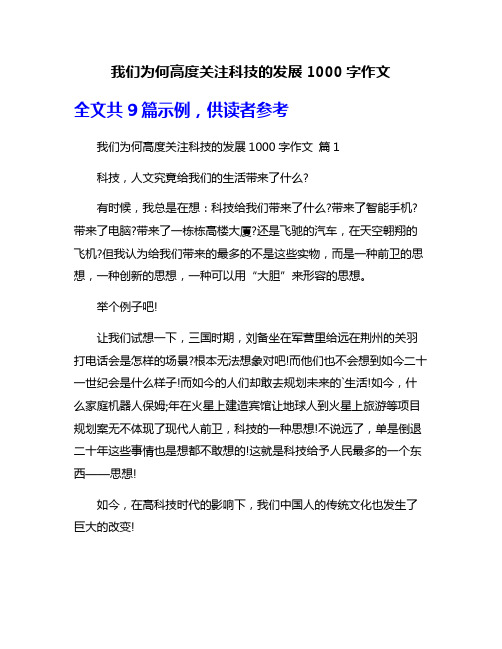 我们为何高度关注科技的发展 1000 字作文

全文共 9 篇示例，供读者参考

我们为何高度关注科技的发展 1000 字作文 篇 1

科技，人文究竟给我们的生活带来了什么?

有时候，我总是在想：科技给我们带来了什么?带来了智能手机?带来了电脑?带来了一栋栋高楼大厦?还是飞驰的汽车，在天空翱翔的飞机?但我认为给我们带来的最多的不是这些实物，而是一种前卫的思想，一种创新的思想，一种可以用“大胆”来形容的思想。

举个例子吧!

让我们试想一下，三国时期，刘备坐在军营里给远在荆州的关羽打电话会是怎样的场景?根本无法想象对吧!而他们也不会想到如今二十一世纪会是什么样子!而如今的人们却敢去规划未来的`生活!如今，什么家庭机器人保姆;年在火星上建造宾馆让地球人到火星上旅游等项目规划案无不体现了现代人前卫，科技的一种思想!不说远了，单是倒退二十年这些事情也是想都不敢想的!这就是科技给予人民最多的一个东西——思想!

如今，在高科技时代的影响下，我们中国人的传统文化也发生了巨大的改变!